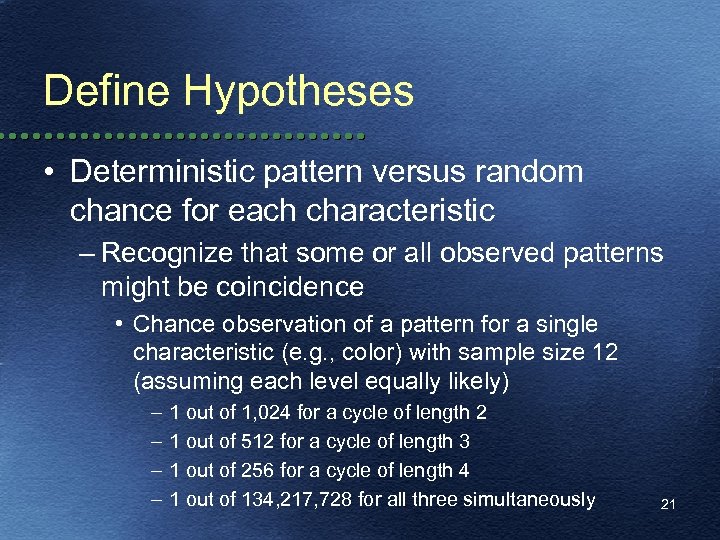 Define Hypotheses

• Deterministic pattern versus random chance for each characteristic

– Recognize that some or all observed patterns might be coincidence

• Chance observation of a pattern for a single characteristic (e.g., color) with sample size 12 (assuming each level equally likely)

– 1 out of 1,024 for a cycle of length 2

– 1 out of 512 for a cycle of length 3

– 1 out of 256 for a cycle of length 4

– 1 out of 134,217,728 for all three simultaneously

21